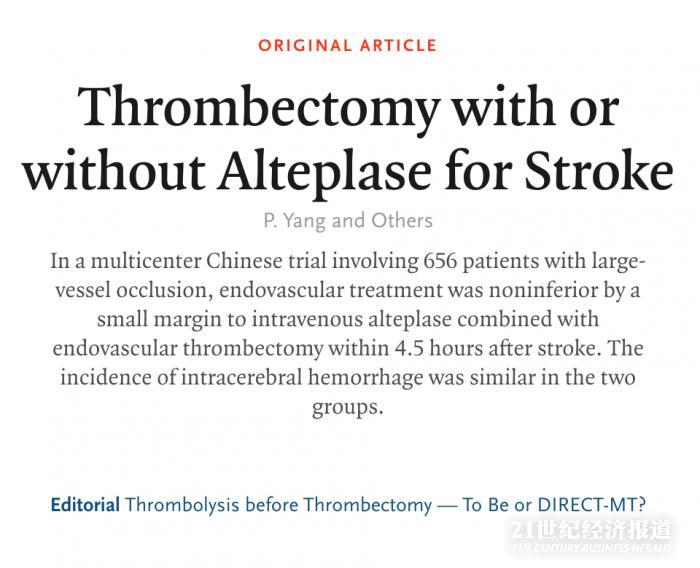 ORIGINAL ARTICLE

Thrombectomy with or without Alteplase for Stroke

P. Yang and Others

In a multicenter Chinese trial involving 656 patients with large-vessel occlusion, endovascular treatment was noninferior by a small margin to intravenous alteplase combined with endovascular thrombectomy within 4.5 hours after stroke. The incidence of intracerebral hemorrhage was similar in the two groups.

Editorial Thrombolysis before Thrombectomy — To Be or DIRECT-MT?

21世纪经济报道
21ST CENTURY BUSINESS HERALD